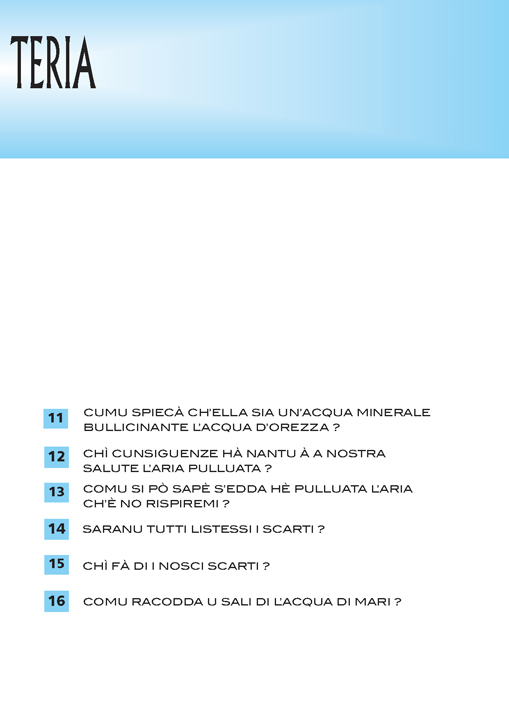 TERIA

11 CUMU SPIECÀ CH'ELLA SIA UN'ACQUA MINERALE BULLICINANTE L'ACQUA D'OREZZA ?

12 CHÌ CUNSIGUENZE HÀ NANTU À A NOSTRA SALUTE L'ARIA PULLUATA ?

13 COMU SI PÒ SAPÈ S'EDDA HÈ PULLUATA L'ARIA CH'È NO RISPIREMI ?

14 SARANU TUTTI LISTESSI I SCARTI ?

15 CHÌ FÀ DI I NOSCI SCARTI ?

16 COMU RACODDA U SALI DI L'ACQUA DI MARI ?